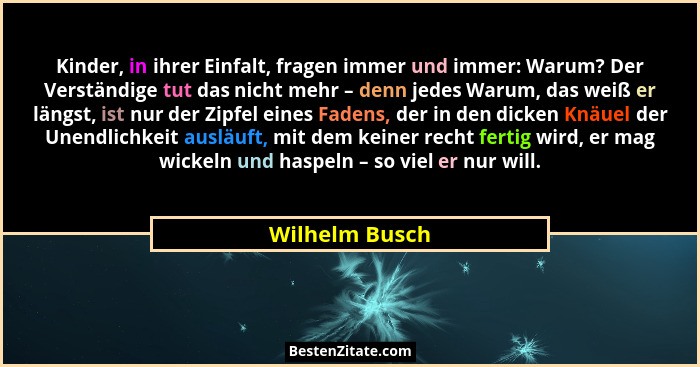 Kinder, in ihrer Einfalt, fragen immer und immer: Warum? Der Verständige tut das nicht mehr – denn jedes Warum, das weiß er längst, ist nur der Zipfel eines Fadens, der in den dicken Knäuel der Unendlichkeit ausläuft, mit dem keiner recht fertig wird, er mag wickeln und haspeln – so viel er nur will.

Wilhelm Busch

BestenZitate.com